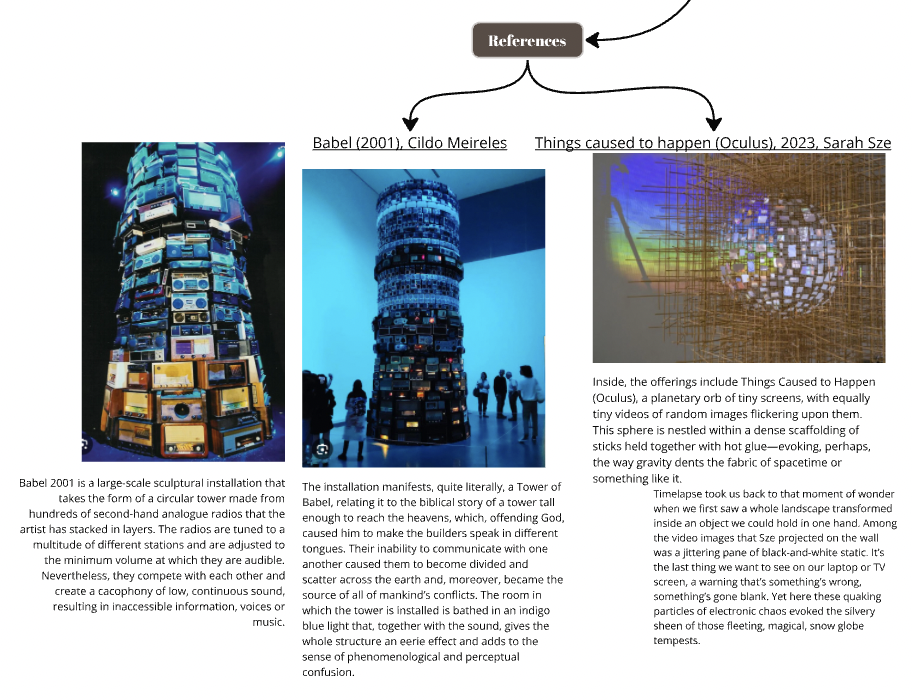 References

Babel (2001), Cildo Meireles

Things caused to happen (Oculus), 2023, Sarah Sze

Babel 2001 is a large-scale sculptural installation that takes the form of a circular tower made from hundreds of second-hand analogue radios that the artist has stacked in layers. The radios are tuned to a multitude of different stations and are adjusted to the minimum volume at which they are audible. Nevertheless, they compete with each other and create a cacophony of low, continuous sound, resulting in inaccessible information, voices or music.

The installation manifests, quite literally, a Tower of Babel, relating it to the biblical story of a tower tall enough to reach the heavens, which, offending God, caused him to make the builders speak in different tongues. Their inability to communicate with one another caused them to become divided and scatter across the earth and, moreover, became the source of all of mankind's conflicts. The room in which the tower is installed is bathed in an indigo blue light that, together with the sound, gives the whole structure an eerie effect and adds to the sense of phenomenological and perceptual confusion.

Inside, the offerings include Things Caused to Happen (Oculus), a planetary orb of tiny screens, with equally tiny videos of random images flickering upon them. This sphere is nestled within a dense scaffolding of sticks held together with hot glue—evoking, perhaps, the way gravity dents the fabric of spacetime or something like it.

Timelapse took us back to that moment of wonder when we first saw a whole landscape transformed inside an object we could hold in one hand. Among the video images that Sze projected on the wall was a jittering pane of black-and-white static. It's the last thing we want to see on our laptop or TV screen, a warning that's something's wrong, something's gone blank. Yet here these quaking particles of electronic chaos evoked the silvery sheen of those fleeting, magical, snow globe tempests.